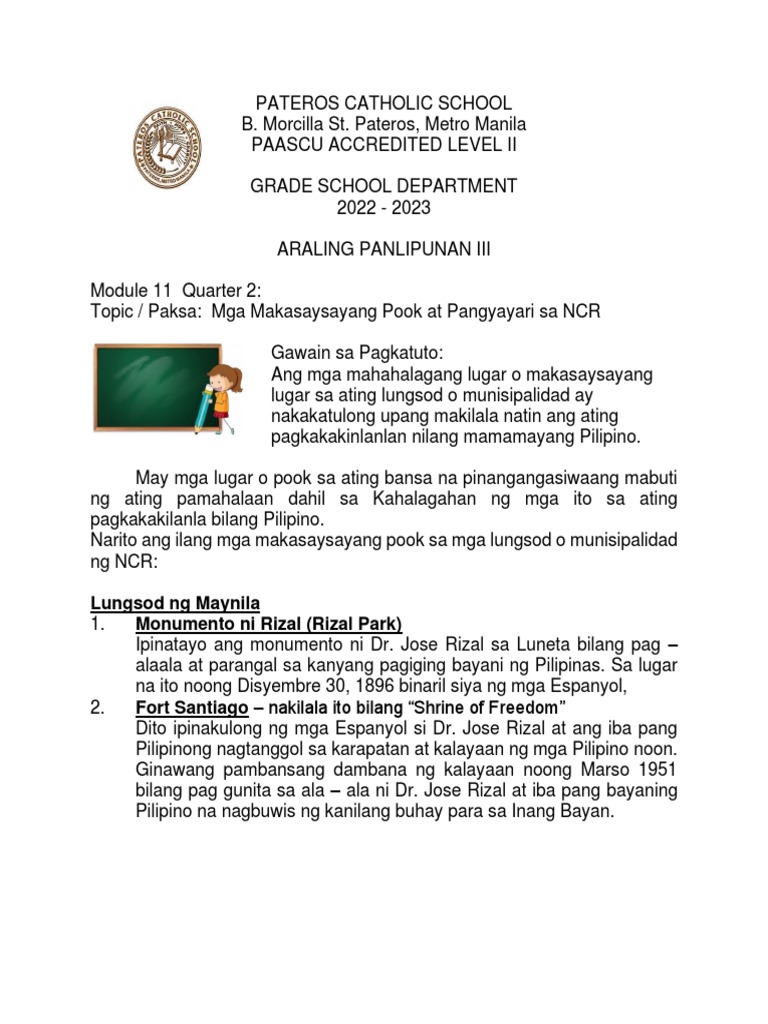 PATEROS CATHOLIC SCHOOL
B. Morcilla St. Pateros, Metro Manila
PAASCU ACCREDITED LEVEL II

GRADE SCHOOL DEPARTMENT
2022 - 2023

ARALING PANLIPUNAN III

Module 11 Quarter 2:
Topic / Paksa: Mga Makasaysayang Pook at Pangyayari sa NCR

Gawain sa Pagkatuto:
Ang mga mahahalagang lugar o makasaysayang lugar sa ating lungsod o munisipalidad ay nakakatulong upang makilala natin ang ating pagkakakinlanlan nilang mamamayang Pilipino.

May mga lugar o pook sa ating bansa na pinangangasiwaang mabuti ng ating pamahalaan dahil sa Kahalagahan ng mga ito sa ating pagkakakilanla bilang Pilipino.
Narito ang ilang mga makasaysayang pook sa mga lungsod o munisipalidad ng NCR:

Lungsod ng Maynila
1. Monumento ni Rizal (Rizal Park)
Ipinatayo ang monumento ni Dr. Jose Rizal sa Luneta bilang pag – alaala at parangal sa kanyang pagiging bayani ng Pilipinas. Sa lugar na ito noong Disyembre 30, 1896 binaril siya ng mga Espanyol,
2. Fort Santiago – nakilala ito bilang "Shrine of Freedom"
Dito ipinakulong ng mga Espanyol si Dr. Jose Rizal at ang iba pang Pilipinong nagtanggol sa karapatan at kalayaan ng mga Pilipino noon. Ginawang pambansang dambana ng kalayaan noong Marso 1951 bilang pag gunita sa ala – ala ni Dr. Jose Rizal at iba pang bayaning Pilipino na nagbuwis ng kanilang buhay para sa Inang Bayan.